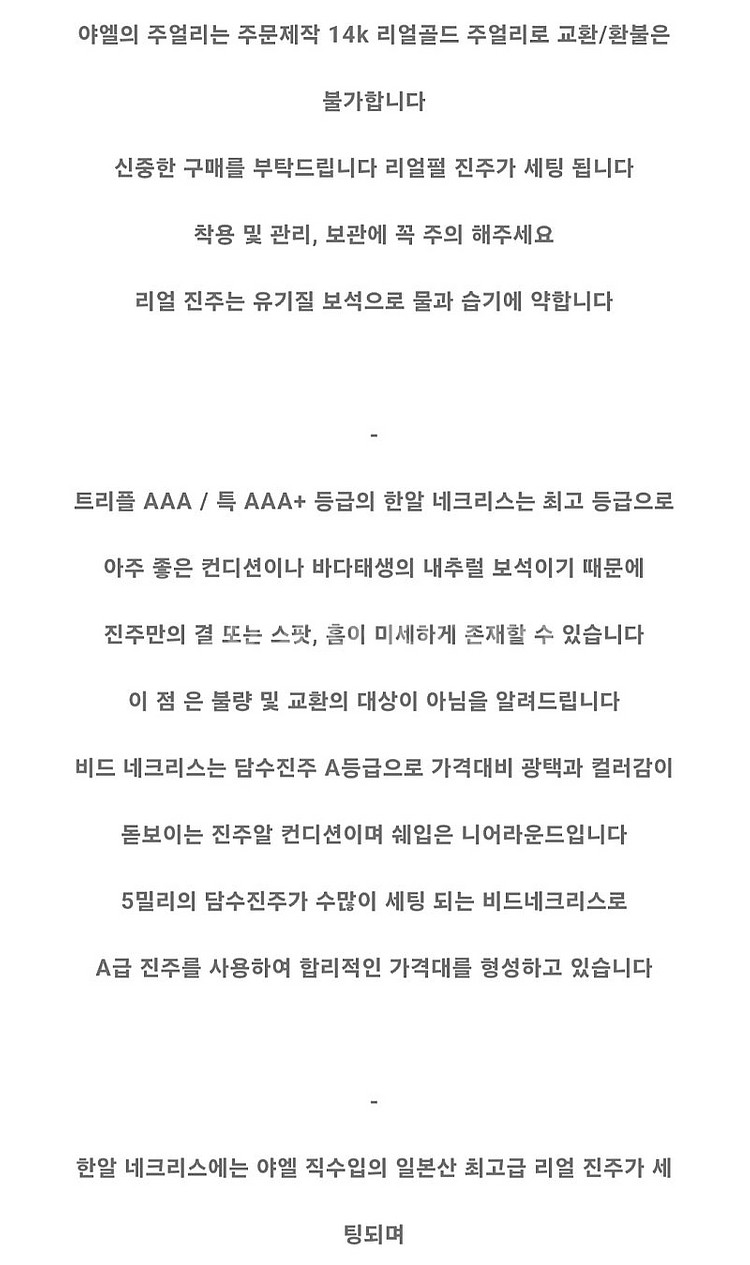 야엘의 주얼리는 주문제작 14k 리얼골드 주얼리로 교환/환불은 불가합니다

신중한 구매를 부탁드립니다 리얼펄 진주가 세팅 됩니다

착용 및 관리, 보관에 꼭 주의 해주세요

리얼 진주는 유기질 보석으로 물과 습기에 약합니다

-

트리플 AAA / 특 AAA+ 등급의 한알 네크리스는 최고 등급으로

아주 좋은 컨디션이나 바다태생의 내추럴 보석이기 때문에

진주만의 결 또는 스팟, 흠이 미세하게 존재할 수 있습니다

이 점 은 불량 및 교환의 대상이 아님을 알려드립니다

비드 네크리스는 담수진주 A등급으로 가격대비 광택과 컬러감이

돋보이는 진주알 컨디션이며 쉐입은 니어라운드입니다

5밀리의 담수진주가 수많이 세팅 되는 비드네크리스로

A급 진주를 사용하여 합리적인 가격대를 형성하고 있습니다

-

한알 네크리스에는 야엘 직수입의 일본산 최고급 리얼 진주가 세팅되며